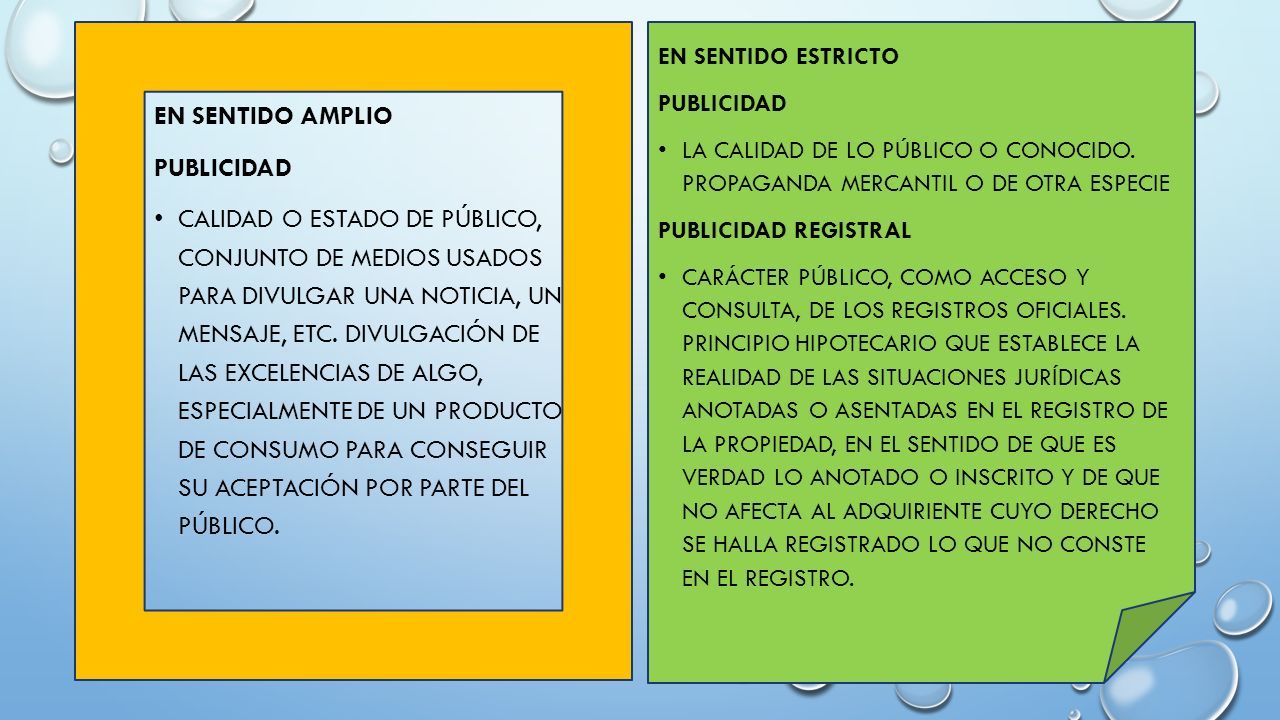 EN SENTIDO AMPLIO

PUBLICIDAD

• CALIDAD O ESTADO DE PÚBLICO, CONJUNTO DE MEDIOS USADOS PARA DIVULGAR UNA NOTICIA, UN MENSAJE, ETC. DIVULGACIÓN DE LAS EXCELENCIAS DE ALGO, ESPECIALMENTE DE UN PRODUCTO DE CONSUMO PARA CONSEGUIR SU ACEPTACIÓN POR PARTE DEL PÚBLICO.

EN SENTIDO ESTRICTO

PUBLICIDAD

• LA CALIDAD DE LO PÚBLICO O CONOCIDO. PROPAGANDA MERCANTIL O DE OTRA ESPECIE

PUBLICIDAD REGISTRAL

• CARÁCTER PÚBLICO, COMO ACCESO Y CONSULTA, DE LOS REGISTROS OFICIALES. PRINCIPIO HIPOTECARIO QUE ESTABLECE LA REALIDAD DE LAS SITUACIONES JURÍDICAS ANOTADAS O ASENTADAS EN EL REGISTRO DE LA PROPIEDAD, EN EL SENTIDO DE QUE ES VERDAD LO ANOTADO O INSCRITO Y DE QUE NO AFECTA AL ADQUIRIENTE CUYO DERECHO SE HALLA REGISTRADO LO QUE NO CONSTE EN EL REGISTRO.